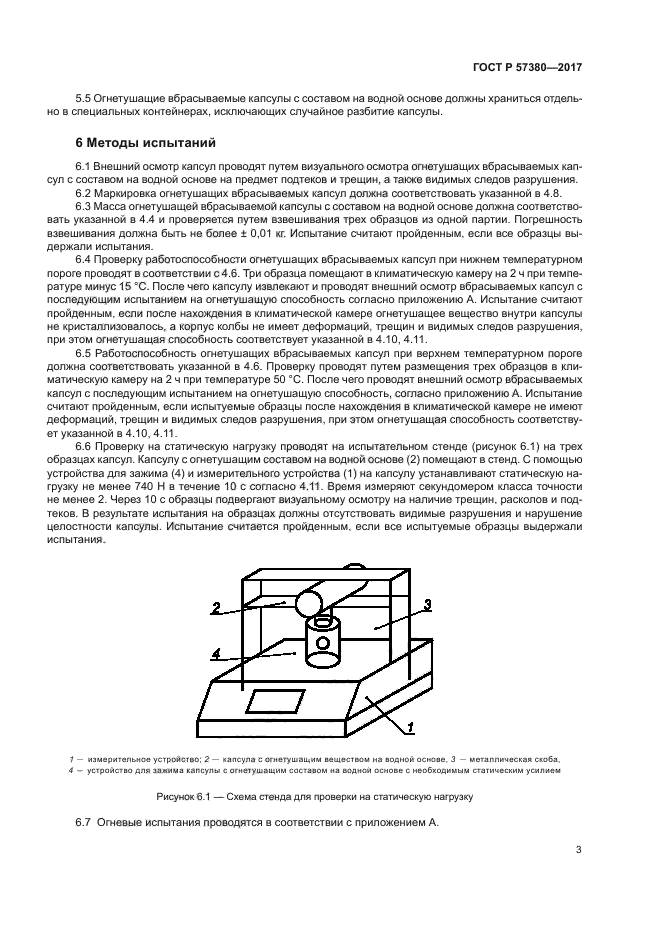 ГОСТ Р 57380—2017

5.5 Огнетушащие вбрасываемые капсулы с составом на водной основе должны храниться отдельно в специальных контейнерах, исключающих случайное разбитие капсулы.

6 Методы испытаний

6.1 Внешний осмотр капсул проводят путем визуального осмотра огнетушащих вбрасываемых капсул с составом на водной основе на предмет подтеков и трещин, а также видимых следов разрушения.
6.2 Маркировка огнетушащих вбрасываемых капсул должна соответствовать указанной в 4.8.
6.3 Масса огнетушащей вбрасываемой капсулы с составом на водной основе должна соответствовать указанной в 4.4 и проверяется путем взвешивания трех образцов из одной партии. Погрешность взвешивания должна быть не более ± 0,01 кг. Испытание считают пройденным, если все образцы выдержали испытания.
6.4 Проверку работоспособности огнетушащих вбрасываемых капсул при нижнем температурном пороге проводят в соответствии с 4.6. Три образца помещают в климатическую камеру на 2 ч при температуре минус 15 °С. После чего капсулу извлекают и проводят внешний осмотр вбрасываемых капсул с последующим испытанием на огнетушащую способность согласно приложению А. Испытание считают пройденным, если после нахождения в климатической камере огнетушащее вещество внутри капсулы не кристаллизовалось, а корпус колбы не имеет деформаций, трещин и видимых следов разрушения, при этом огнетушащая способность соответствует указанной в 4.10, 4.11.
6.5 Работоспособность огнетушащих вбрасываемых капсул при верхнем температурном пороге должна соответствовать указанной в 4.6. Проверку проводят путем размещения трех образцов в климатическую камеру на 2 ч при температуре 50 °С. После чего проводят внешний осмотр вбрасываемых капсул с последующим испытанием на огнетушащую способность, согласно приложению А. Испытание считают пройденным, если испытуемые образцы после нахождения в климатической камере не имеют деформаций, трещин и видимых следов разрушения, при этом огнетушащая способность соответствует указанной в 4.10, 4.11.
6.6 Проверку на статическую нагрузку проводят на испытательном стенде (рисунок 6.1) на трех образцах капсул. Капсулу с огнетушащим составом на водной основе (2) помещают в стенд. С помощью устройства для зажима (4) и измерительного устройства (1) на капсулу устанавливают статическую нагрузку не менее 740 Н в течение 10 с согласно 4.11. Время измеряют секундомером класса точности не менее 2. Через 10 с образцы подвергают визуальному осмотру на наличие трещин, расколов и подтеков. В результате испытания на образцах должны отсутствовать видимые разрушения и нарушение целостности капсулы. Испытание считается пройденным, если все испытуемые образцы выдержали испытания.

2
3
4
1

1 — измерительное устройство; 2 — капсула с огнетушащим веществом на водной основе, 3 — металлическая скоба, 4 — устройство для зажима капсулы с огнетушащим составом на водной основе с необходимым статическим усилием

Рисунок 6.1 — Схема стенда для проверки на статическую нагрузку

6.7 Огневые испытания проводятся в соответствии с приложением А.

3